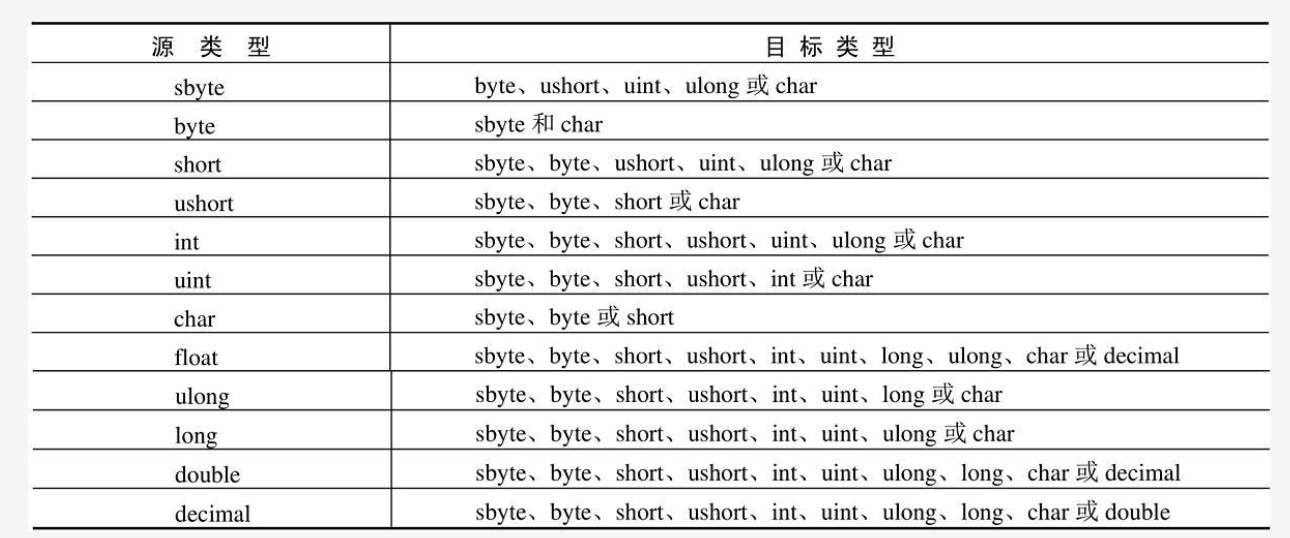 | 源 类 型 | 目 标 类 型 |
|---|---|
| sbyte | byte、ushort、uint、ulong 或 char |
| byte | sbyte 和 char |
| short | sbyte、byte、ushort、uint、ulong 或 char |
| ushort | sbyte、byte、short 或 char |
| int | sbyte、byte、short、ushort、uint、ulong 或 char |
| uint | sbyte、byte、short、ushort、int 或 char |
| char | sbyte、byte 或 short |
| float | sbyte、byte、short、ushort、int、uint、long、ulong、char 或 decimal |
| ulong | sbyte、byte、short、ushort、int、uint、long 或 char |
| long | sbyte、byte、short、ushort、int、uint、ulong 或 char |
| double | sbyte、byte、short、ushort、int、uint、ulong、long、char 或 decimal |
| decimal | sbyte、byte、short、ushort、int、uint、ulong、long、char 或 double |